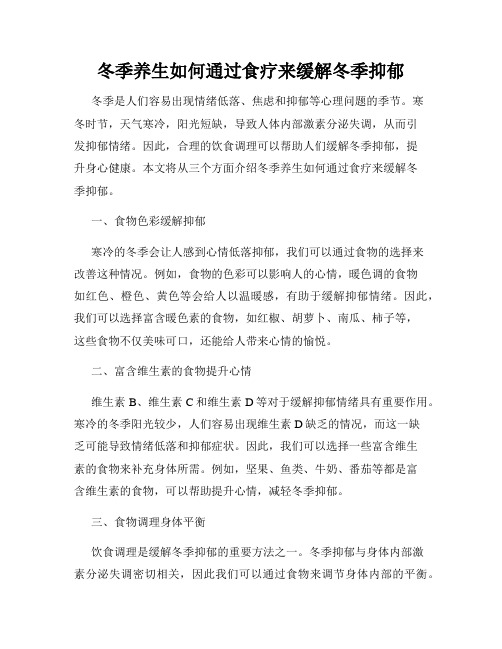 冬季养生如何通过食疗来缓解冬季抑郁

冬季是人们容易出现情绪低落、焦虑和抑郁等心理问题的季节。寒冬时节，天气寒冷，阳光短缺，导致人体内部激素分泌失调，从而引发抑郁情绪。因此，合理的饮食调理可以帮助人们缓解冬季抑郁，提升身心健康。本文将从三个方面介绍冬季养生如何通过食疗来缓解冬季抑郁。

一、食物色彩缓解抑郁

寒冷的冬季会让人感到心情低落抑郁，我们可以通过食物的选择来改善这种情况。例如，食物的色彩可以影响人的心情，暖色调的食物如红色、橙色、黄色等会给人以温暖感，有助于缓解抑郁情绪。因此，我们可以选择富含暖色素的食物，如红椒、胡萝卜、南瓜、柿子等，这些食物不仅美味可口，还能给人带来心情的愉悦。

二、富含维生素的食物提升心情

维生素 B、维生素 C 和维生素 D 等对于缓解抑郁情绪具有重要作用。寒冷的冬季阳光较少，人们容易出现维生素 D 缺乏的情况，而这一缺乏可能导致情绪低落和抑郁症状。因此，我们可以选择一些富含维生素的食物来补充身体所需。例如，坚果、鱼类、牛奶、番茄等都是富含维生素的食物，可以帮助提升心情，减轻冬季抑郁。

三、食物调理身体平衡

饮食调理是缓解冬季抑郁的重要方法之一。冬季抑郁与身体内部激素分泌失调密切相关，因此我们可以通过食物来调节身体内部的平衡。